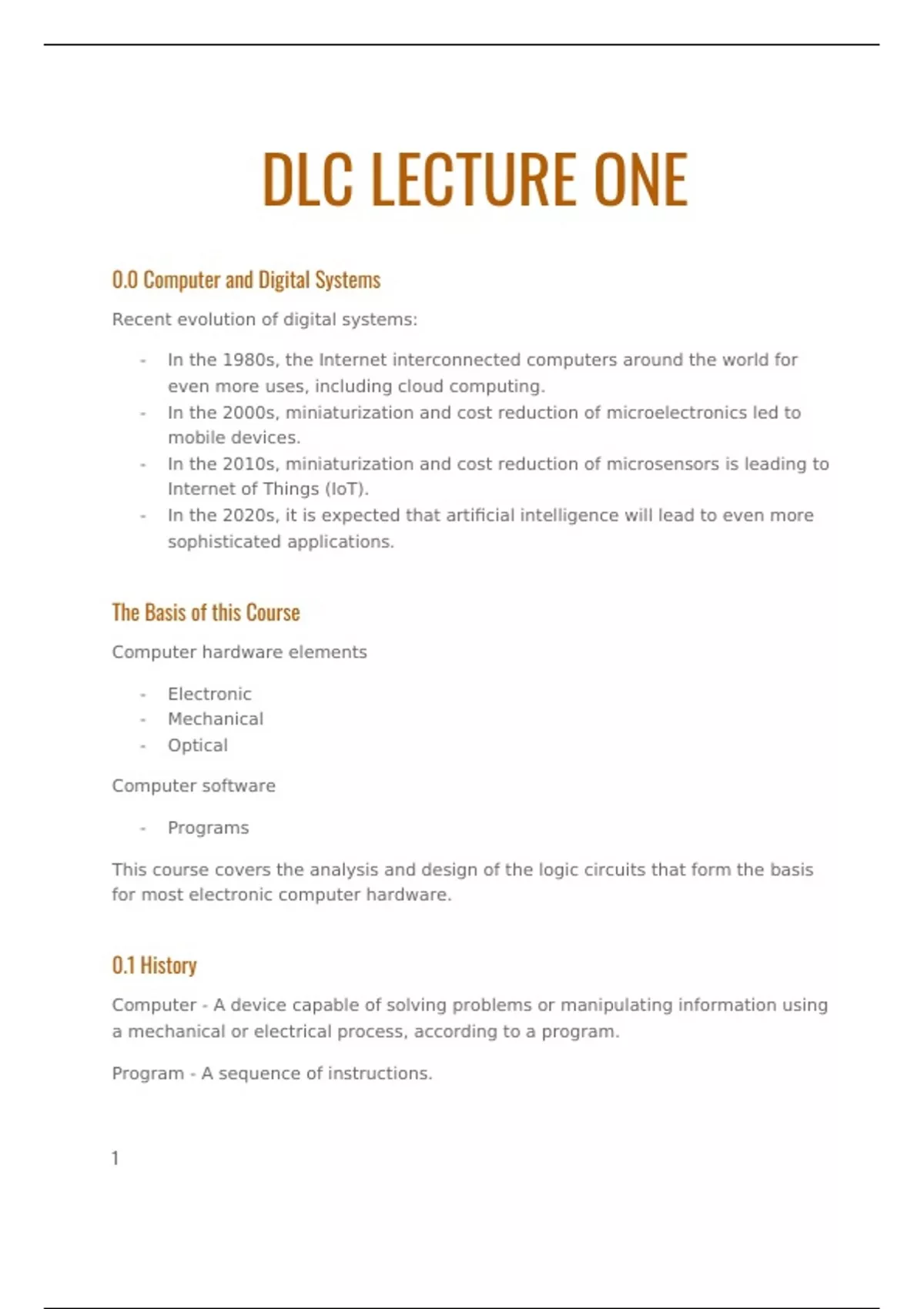 DLC LECTURE ONE

0.0 Computer and Digital Systems

Recent evolution of digital systems:

- In the 1980s, the Internet interconnected computers around the world for even more uses, including cloud computing.
- In the 2000s, miniaturization and cost reduction of microelectronics led to mobile devices.
- In the 2010s, miniaturization and cost reduction of microsensors is leading to Internet of Things (IoT).
- In the 2020s, it is expected that artificial intelligence will lead to even more sophisticated applications.

The Basis of this Course

Computer hardware elements

- Electronic
- Mechanical
- Optical

Computer software

- Programs

This course covers the analysis and design of the logic circuits that form the basis for most electronic computer hardware.

0.1 History

Computer - A device capable of solving problems or manipulating information using a mechanical or electrical process, according to a program.

Program - A sequence of instructions.

1